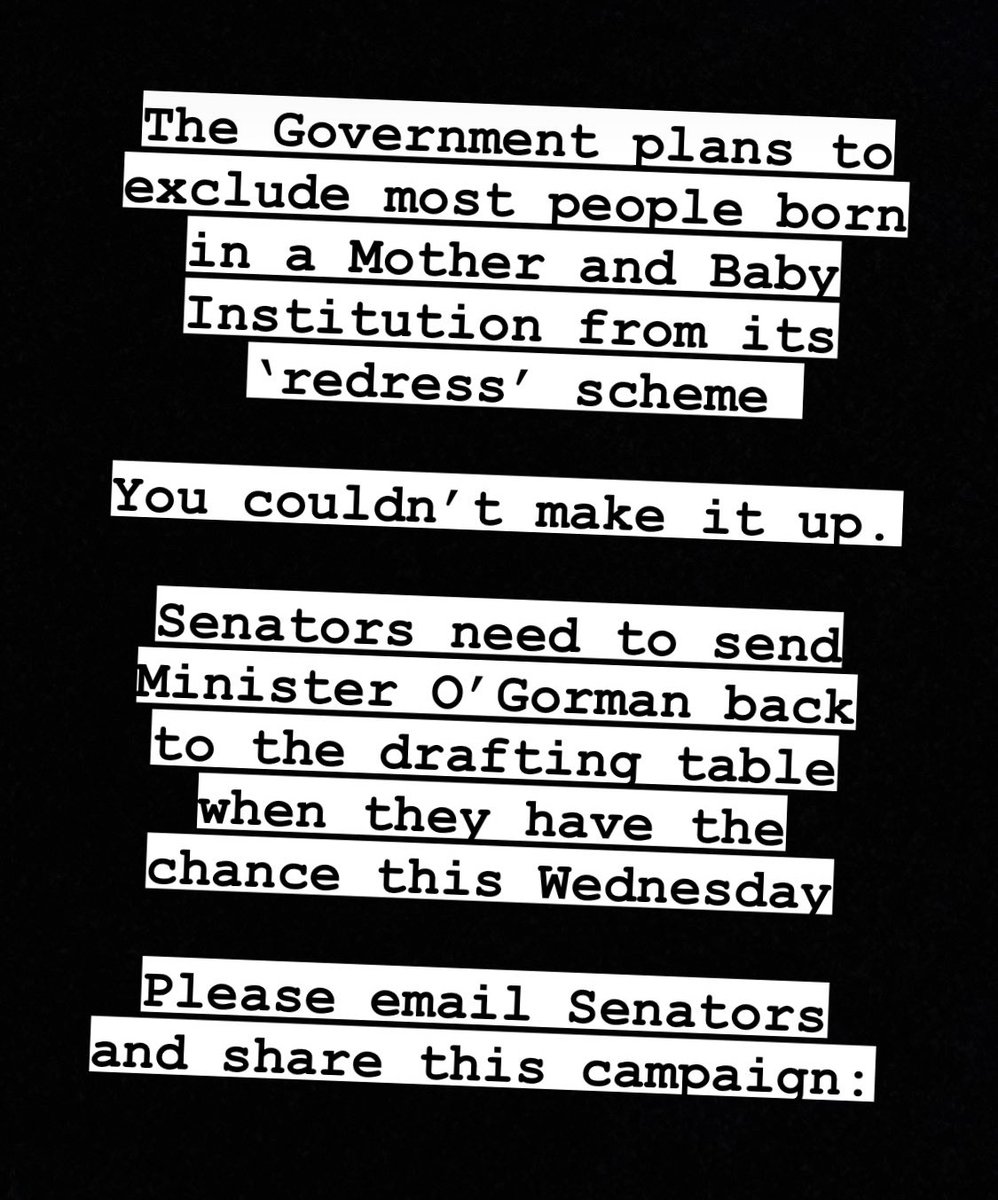 The Government plans to exclude most people born in a Mother and Baby Institution from its 'redress' scheme

You couldn't make it up.

Senators need to send Minister O'Gorman back to the drafting table when they have the chance this Wednesday

Please email Senators and share this campaign: